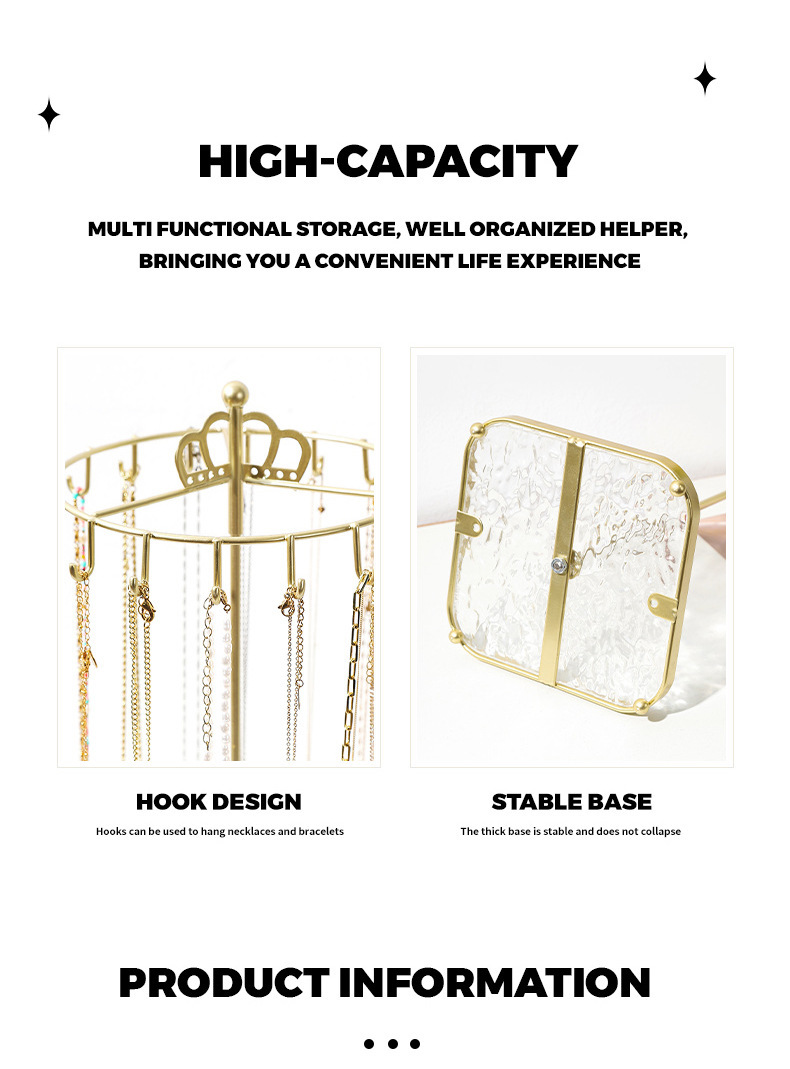 HIGH-CAPACITY

MULTI FUNCTIONAL STORAGE, WELL ORGANIZED HELPER, BRINGING YOU A CONVENIENT LIFE EXPERIENCE

HOOK DESIGN

Hooks can be used to hang necklaces and bracelets

STABLE BASE

The thick base is stable and does not collapse

PRODUCT INFORMATION